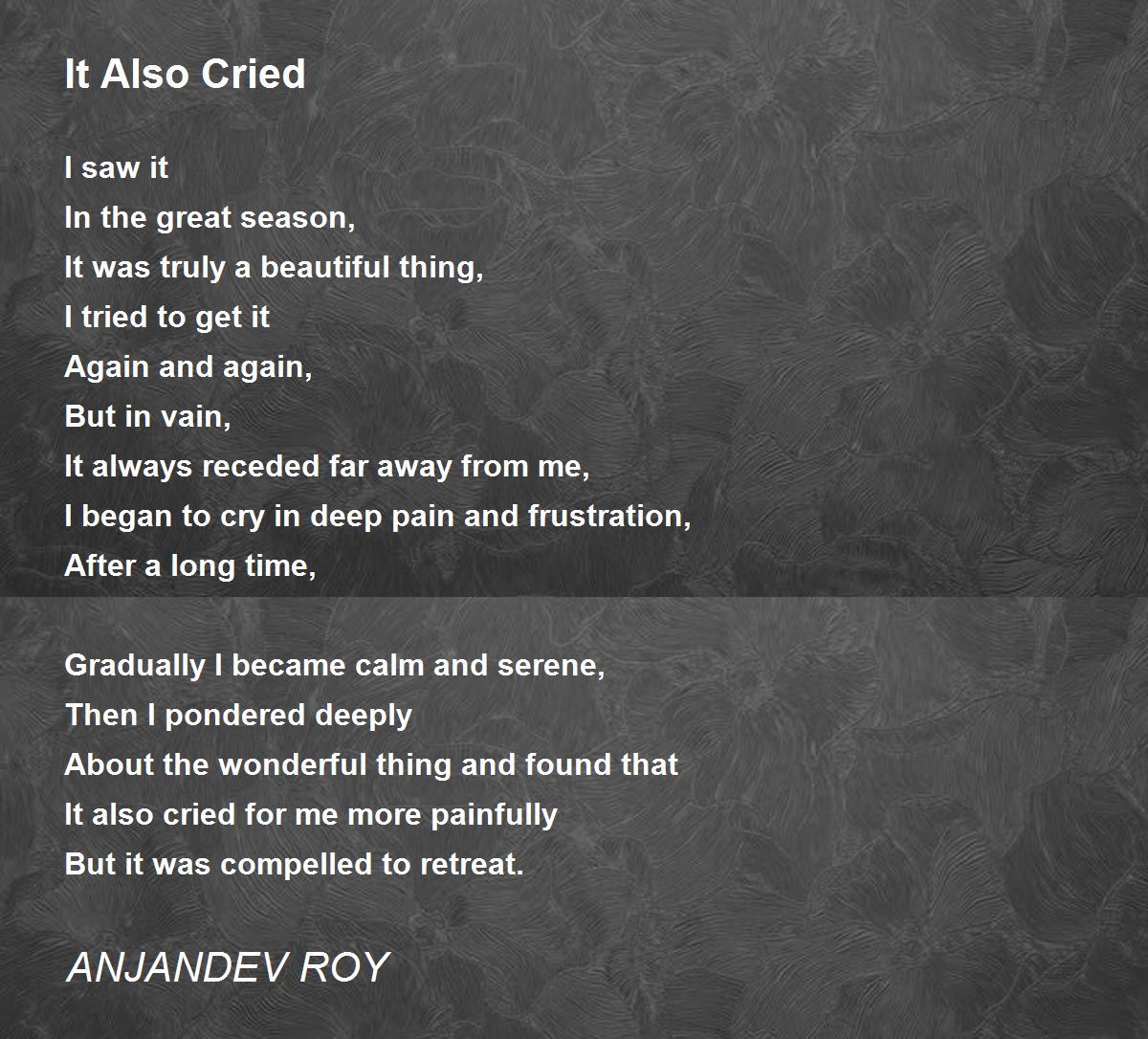 It Also Cried

I saw it
In the great season,
It was truly a beautiful thing,
I tried to get it
Again and again,
But in vain,
It always receded far away from me,
I began to cry in deep pain and frustration,
After a long time,

Gradually I became calm and serene,
Then I pondered deeply
About the wonderful thing and found that
It also cried for me more painfully
But it was compelled to retreat.

ANJANDEV ROY